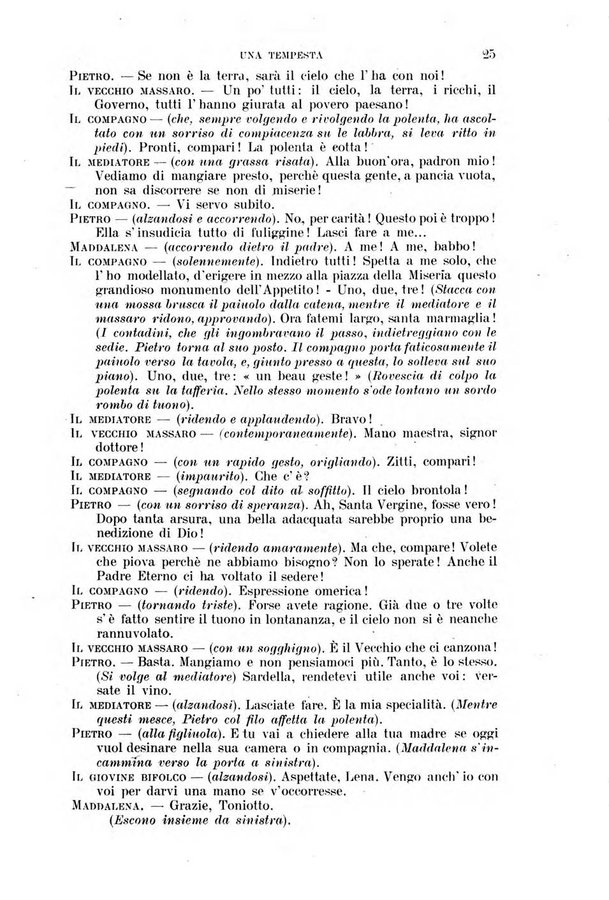 UNA TEMPESTA 25

PIETRO. — Se non è la terra, sarà il cielo che l'ha con noi!

IL VECCHIO MASSARO. — Un po' tutti: il cielo, la terra, i ricchi, il Governo, tutti l'hanno giurata al povero paesano!

IL COMPAGNO — (che, sempre volgendo e rivolgendo la polenta, ha ascoltato con un sorriso di compiacenza su le labbra, si leva ritto in piedi). Pronti, compari! La polenta è cotta!

IL MEDIATORE — (con una grassa risata). Alla buon'ora, padron mio! Vediamo di mangiare presto, perchè questa gente, a pancia vuota, non sa discorrere se non di miserie!

IL COMPAGNO. — Vi servo subito.

PIETRO — (alzandosi e accorrendo). No, per carità! Questo poi è troppo! Ella s'insudicia tutto di fuliggine! Lasci fare a me...

MADDALENA — (accorrendo dietro il padre). A me! A me, babbo!

IL COMPAGNO — (solennemente). Indietro tutti! Spetta a me solo, che l'ho modellato, d'erigere in mezzo alla piazza della Miseria questo grandioso monumento dell'Appetito! - Uno, due, tre! (Stacca con una mossa brusca il paiuolo dalla catena, mentre il mediatore e il massaro ridono, approvando). Ora fatemi largo, santa marmaglia! (I contadini, che gli ingombravano il passo, indietreggiano con le sedie. Pietro torna al suo posto. Il compagno porta faticosamente il paiuolo verso la tavola, e, giunto presso a questa, lo solleva sul suo piano). Uno, due, tre: « un beau geste! » (Rovescia di colpo la polenta su la tafferia. Nello stesso momento s'ode lontano un sordo rombo di tuono).

IL MEDIATORE — (ridendo e applaudendo). Bravo!

IL VECCHIO MASSARO — (contemporaneamente). Mano maestra, signor dottore!

IL COMPAGNO — (con un rapido gesto, origliando). Zitti, compari!

IL MEDIATORE — (impaurito). Che c'è?

IL COMPAGNO — (segnando col dito al soffitto). Il cielo brontola!

PIETRO — (con un sorriso di speranza). Ah, Santa Vergine, fosse vero! Dopo tanta arsura, una bella adacquata sarebbe proprio una benedizione di Dio!

IL VECCHIO MASSARO — (ridendo amaramente). Ma che, compare! Volete che piova perchè ne abbiamo bisogno? Non lo sperate! Anche il Padre Eterno ci ha voltato il sedere!

IL COMPAGNO — (ridendo). Espressione omerica!

PIETRO — (tornando triste). Forse avete ragione. Già due o tre volte s'è fatto sentire il tuono in lontananza, e il cielo non si è neanche rannuvolato.

IL VECCHIO MASSARO — (con un sogghigno). È il Vecchio che ci canzona!

PIETRO. — Basta. Mangiamo e non pensiamoci più. Tanto, è lo stesso. (Si volge al mediatore) Sardella, rendetevi utile anche voi: versate il vino.

IL MEDIATORE — (alzandosi). Lasciate fare. È la mia specialità. (Mentre questi mesce, Pietro col filo affetta la polenta).

PIETRO — (alla figliuola). E tu vai a chiedere alla tua madre se oggi vuol desinare nella sua camera o in compagnia. (Maddalena s'incammina verso la porta a sinistra).

IL GIOVINE BIFOLCO — (alzandosi). Aspettate, Lena. Vengo anch'io con voi per darvi una mano se v'occorresse.

MADDALENA. — Grazie, Toniotto.
(Escono insieme da sinistra).